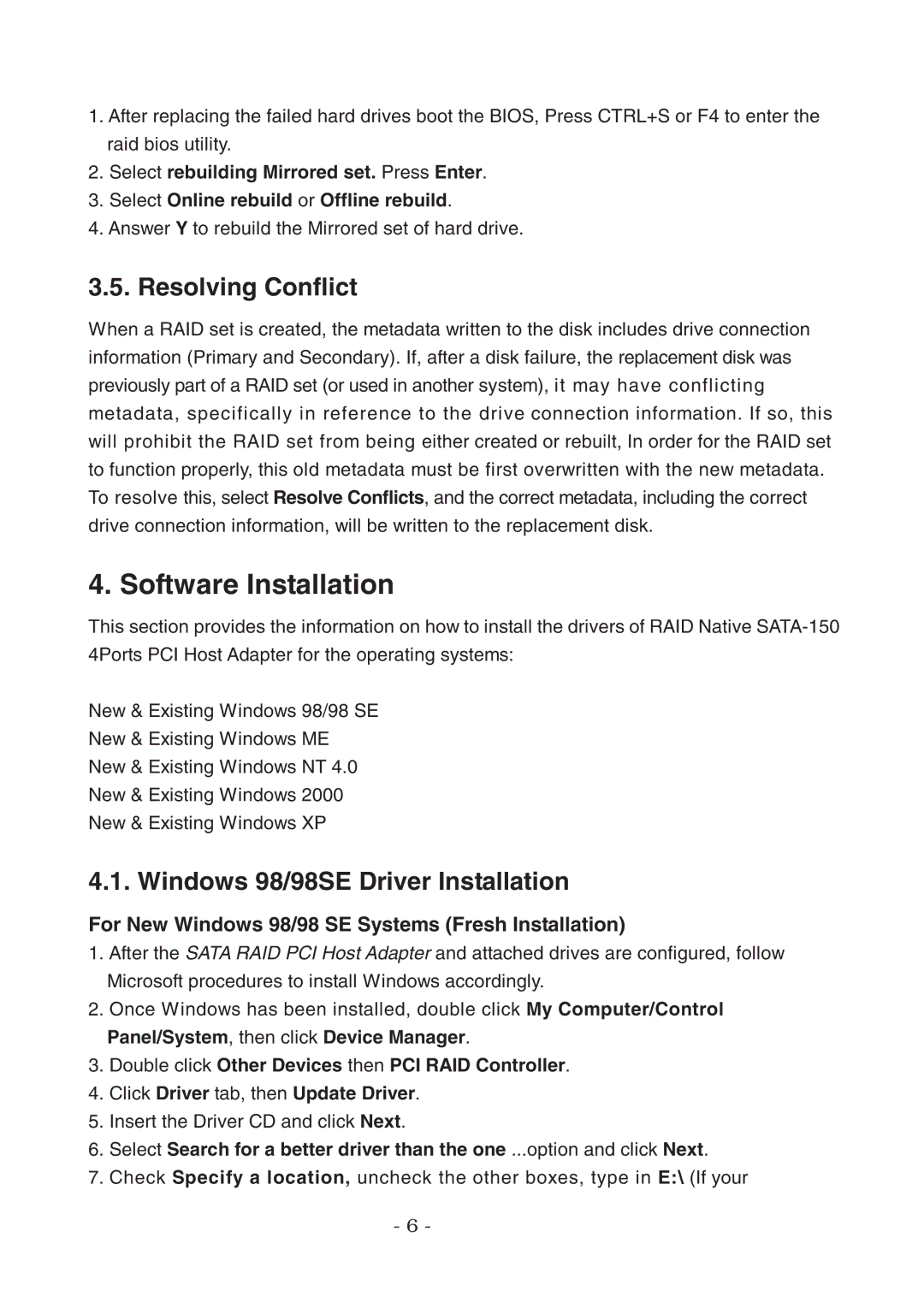 1. After replacing the failed hard drives boot the BIOS, Press CTRL+S or F4 to enter the raid bios utility.
2. Select rebuilding Mirrored set. Press Enter.
3. Select Online rebuild or Offline rebuild.
4. Answer Y to rebuild the Mirrored set of hard drive.

3.5. Resolving Conflict

When a RAID set is created, the metadata written to the disk includes drive connection information (Primary and Secondary). If, after a disk failure, the replacement disk was previously part of a RAID set (or used in another system), it may have conflicting metadata, specifically in reference to the drive connection information. If so, this will prohibit the RAID set from being either created or rebuilt, In order for the RAID set to function properly, this old metadata must be first overwritten with the new metadata. To resolve this, select Resolve Conflicts, and the correct metadata, including the correct drive connection information, will be written to the replacement disk.

4. Software Installation

This section provides the information on how to install the drivers of RAID Native SATA-150 4Ports PCI Host Adapter for the operating systems:

New & Existing Windows 98/98 SE
New & Existing Windows ME
New & Existing Windows NT 4.0
New & Existing Windows 2000
New & Existing Windows XP

4.1. Windows 98/98SE Driver Installation

For New Windows 98/98 SE Systems (Fresh Installation)

1. After the SATA RAID PCI Host Adapter and attached drives are configured, follow Microsoft procedures to install Windows accordingly.
2. Once Windows has been installed, double click My Computer/Control Panel/System, then click Device Manager.
3. Double click Other Devices then PCI RAID Controller.
4. Click Driver tab, then Update Driver.
5. Insert the Driver CD and click Next.
6. Select Search for a better driver than the one ...option and click Next.
7. Check Specify a location, uncheck the other boxes, type in E:\ (If your

- 6 -